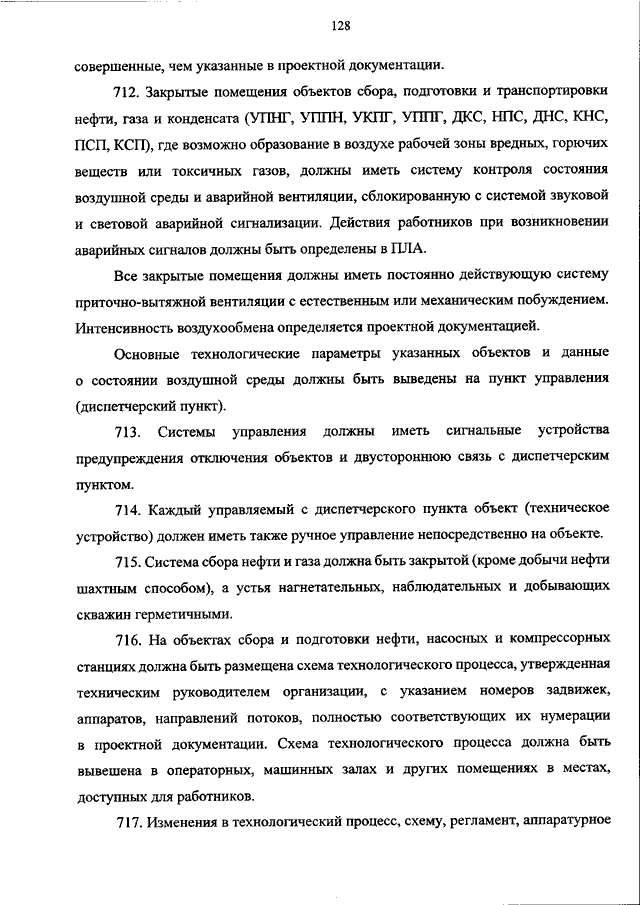 128

совершенные, чем указанные в проектной документации.

712. Закрытые помещения объектов сбора, подготовки и транспортировки нефти, газа и конденсата (УПНГ, УППН, УКПГ, УППГ, ДКС, НПС, ДНС, КНС, ПСП, КСП), где возможно образование в воздухе рабочей зоны вредных, горючих веществ или токсичных газов, должны иметь систему контроля состояния воздушной среды и аварийной вентиляции, сблокированную с системой звуковой и световой аварийной сигнализации. Действия работников при возникновении аварийных сигналов должны быть определены в ПЛА.

Все закрытые помещения должны иметь постоянно действующую систему приточно-вытяжной вентиляции с естественным или механическим побуждением. Интенсивность воздухообмена определяется проектной документацией.

Основные технологические параметры указанных объектов и данные о состоянии воздушной среды должны быть выведены на пункт управления (диспетчерский пункт).

713. Системы управления должны иметь сигнальные устройства предупреждения отключения объектов и двустороннюю связь с диспетчерским пунктом.

714. Каждый управляемый с диспетчерского пункта объект (техническое устройство) должен иметь также ручное управление непосредственно на объекте.

715. Система сбора нефти и газа должна быть закрытой (кроме добычи нефти шахтным способом), а устья нагнетательных, наблюдательных и добывающих скважин герметичными.

716. На объектах сбора и подготовки нефти, насосных и компрессорных станциях должна быть размещена схема технологического процесса, утвержденная техническим руководителем организации, с указанием номеров задвижек, аппаратов, направлений потоков, полностью соответствующих их нумерации в проектной документации. Схема технологического процесса должна быть вывешена в операторных, машинных залах и других помещениях в местах, доступных для работников.

717. Изменения в технологический процесс, схему, регламент, аппаратурное